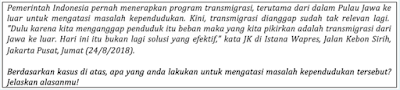 Pemerintah Indonesia pernah menerapkan program transmigrasi, terutama dari dalam Pulau Jawa ke luar untuk mengatasi masalah kependudukan. Kini, transmigrasi dianggap sudah tak relevan lagi. "Dulu karena kita menganggap penduduk itu beban maka yang kita pikirkan adalah transmigrasi dari Jawa ke luar. Hari ini itu bukan lagi solusi yang efektif," kata JK di Istana Wapres, Jalan Kebon Sirih, Jakarta Pusat, Jumat (24/8/2018).

Berdasarkan kasus di atas, apa yang anda lakukan untuk mengatasi masalah kependudukan tersebut? Jelaskan alasanmu!